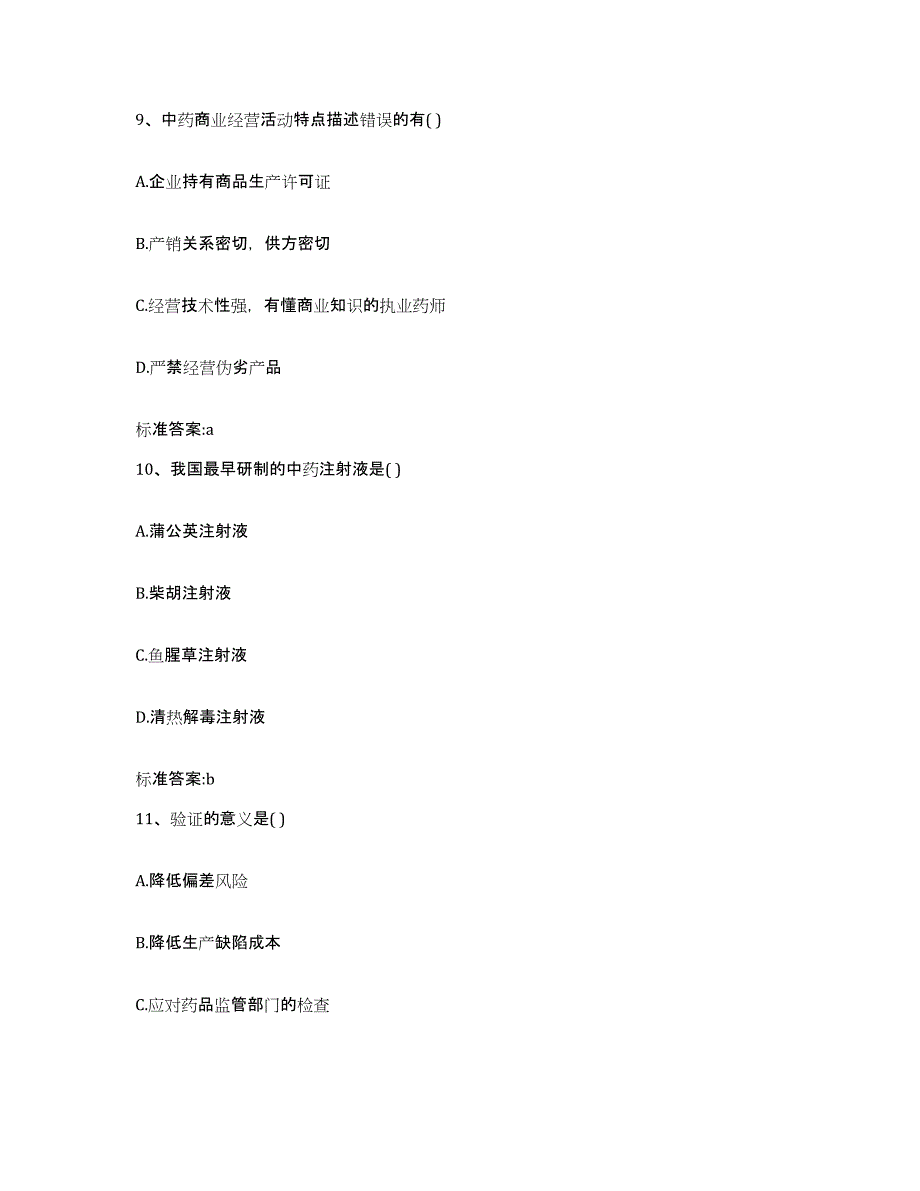 9、中药商业经营活动特点描述错误的有( )

A.企业持有商品生产许可证

B.产销关系密切，供方密切

C.经营技术性强，有懂商业知识的执业药师

D.严禁经营伪劣产品

标准答案:a

10、我国最早研制的中药注射液是( )

A.蒲公英注射液

B.柴胡注射液

C.鱼腥草注射液

D.清热解毒注射液

标准答案:b

11、验证的意义是( )

A.降低偏差风险

B.降低生产缺陷成本

C.应对药品监管部门的检查